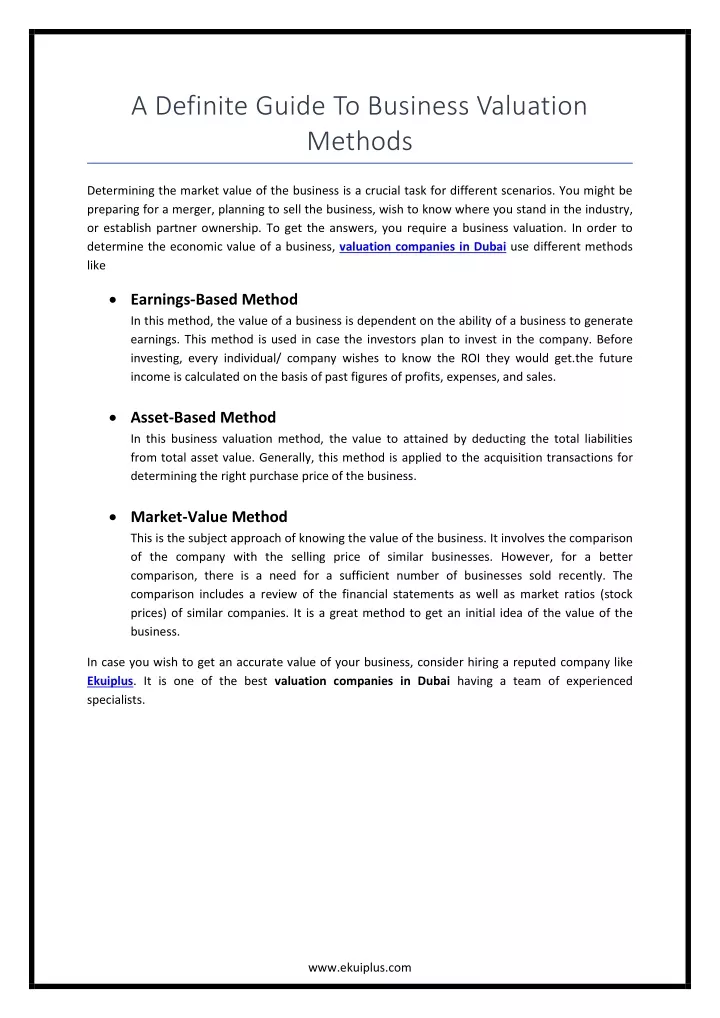 A Definite Guide To Business Valuation Methods

Determining the market value of the business is a crucial task for different scenarios. You might be preparing for a merger, planning to sell the business, wish to know where you stand in the industry, or establish partner ownership. To get the answers, you require a business valuation. In order to determine the economic value of a business, valuation companies in Dubai use different methods like

• Earnings-Based Method
In this method, the value of a business is dependent on the ability of a business to generate earnings. This method is used in case the investors plan to invest in the company. Before investing, every individual/ company wishes to know the ROI they would get.the future income is calculated on the basis of past figures of profits, expenses, and sales.

• Asset-Based Method
In this business valuation method, the value to attained by deducting the total liabilities from total asset value. Generally, this method is applied to the acquisition transactions for determining the right purchase price of the business.

• Market-Value Method
This is the subject approach of knowing the value of the business. It involves the comparison of the company with the selling price of similar businesses. However, for a better comparison, there is a need for a sufficient number of businesses sold recently. The comparison includes a review of the financial statements as well as market ratios (stock prices) of similar companies. It is a great method to get an initial idea of the value of the business.

In case you wish to get an accurate value of your business, consider hiring a reputed company like Ekuiplus. It is one of the best valuation companies in Dubai having a team of experienced specialists.

www.ekuiplus.com